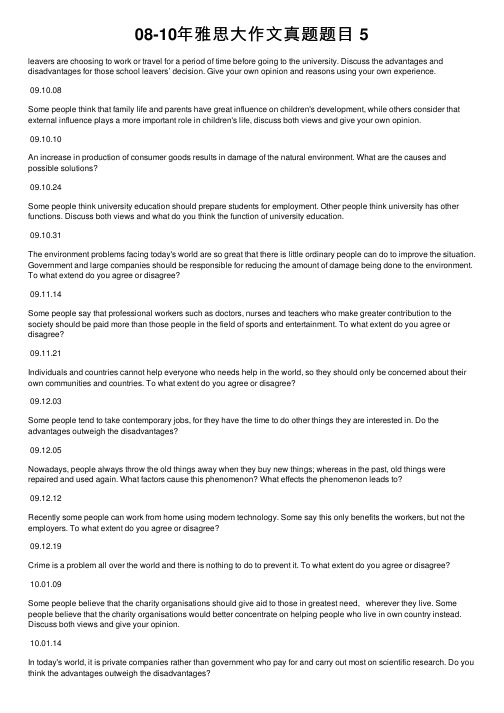 08-10年雅思大作文真题题目 5

leavers are choosing to work or travel for a period of time before going to the university. Discuss the advantages and disadvantages for those school leavers' decision. Give your own opinion and reasons using your own experience.

09.10.08

Some people think that family life and parents have great influence on children's development, while others consider that external influence plays a more important role in children's life, discuss both views and give your own opinion.

09.10.10

An increase in production of consumer goods results in damage of the natural environment. What are the causes and possible solutions?

09.10.24

Some people think university education should prepare students for employment. Other people think university has other functions. Discuss both views and what do you think the function of university education.

09.10.31

The environment problems facing today's world are so great that there is little ordinary people can do to improve the situation. Government and large companies should be responsible for reducing the amount of damage being done to the environment. To what extend do you agree or disagree?

09.11.14

Some people say that professional workers such as doctors, nurses and teachers who make greater contribution to the society should be paid more than those people in the field of sports and entertainment. To what extent do you agree or disagree?

09.11.21

Individuals and countries cannot help everyone who needs help in the world, so they should only be concerned about their own communities and countries. To what extent do you agree or disagree?

09.12.03

Some people tend to take contemporary jobs, for they have the time to do other things they are interested in. Do the advantages outweigh the disadvantages?

09.12.05

Nowadays, people always throw the old things away when they buy new things; whereas in the past, old things were repaired and used again. What factors cause this phenomenon? What effects the phenomenon leads to?

09.12.12

Recently some people can work from home using modern technology. Some say this only benefits the workers, but not the employers. To what extent do you agree or disagree?

09.12.19

Crime is a problem all over the world and there is nothing to do to prevent it. To what extent do you agree or disagree?

10.01.09

Some people believe that the charity organisations should give aid to those in greatest need, wherever they live. Some people believe that the charity organisations would better concentrate on helping people who live in own country instead. Discuss both views and give your opinion.

10.01.14

In today's world, it is private companies rather than government who pay for and carry out most on scientific research. Do you think the advantages outweigh the disadvantages?